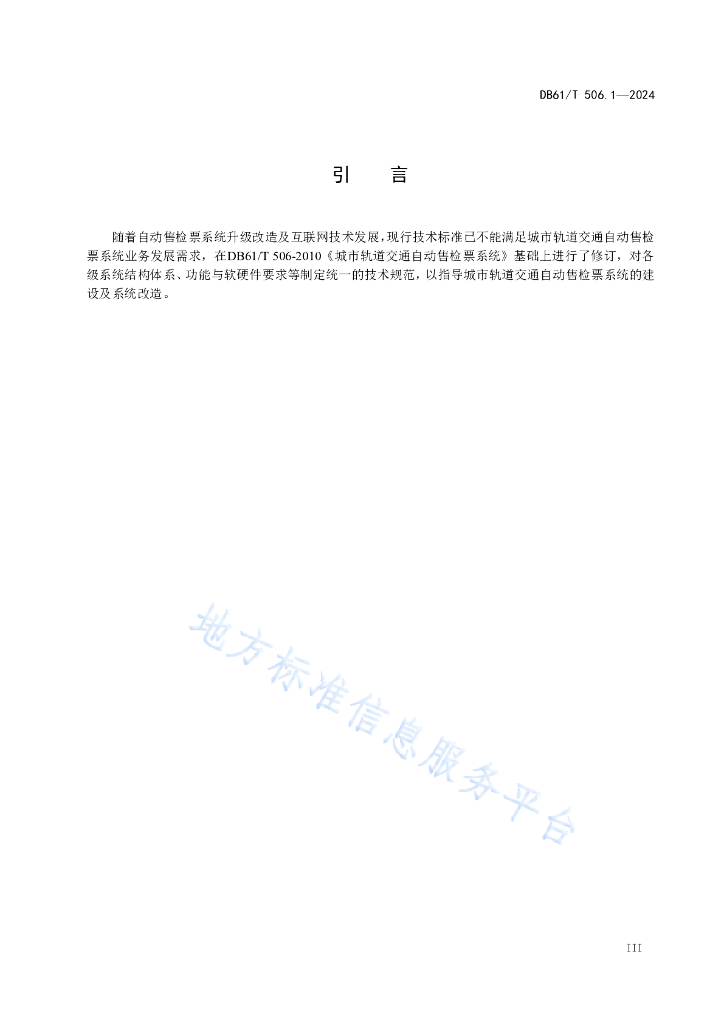 DB61/T 506.1—2024

引　言

随着自动售检票系统升级改造及互联网技术发展，现行技术标准已不能满足城市轨道交通自动售检票系统业务发展需求，在DB61/T 506-2010《城市轨道交通自动售检票系统》基础上进行了修订，对各级系统结构体系、功能与软硬件要求等制定统一的技术规范，以指导城市轨道交通自动售检票系统的建设及系统改造。

地方标准信息服务平台

III